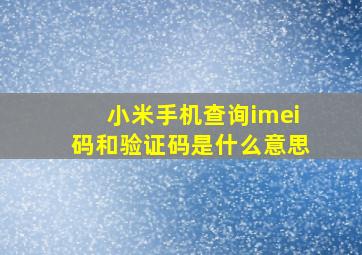 小米手机查询imei码和验证码是什么意思